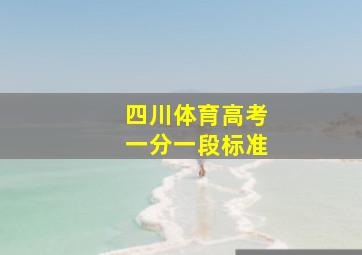 四川体育高考
一分一段标准